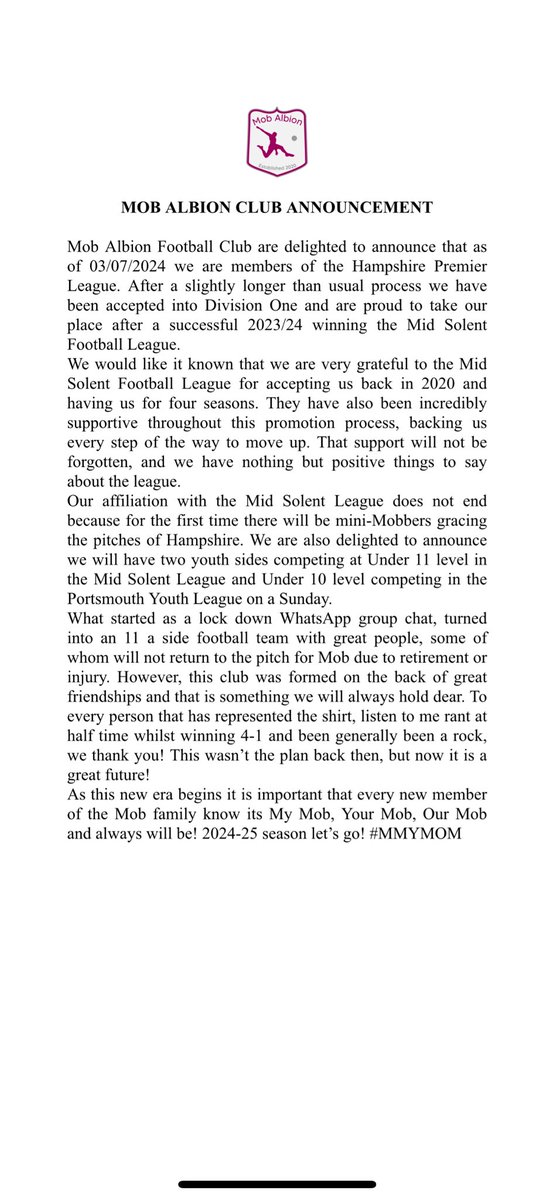 Mob Albion
Established 2020

MOB ALBION CLUB ANNOUNCEMENT

Mob Albion Football Club are delighted to announce that as of 03/07/2024 we are members of the Hampshire Premier League. After a slightly longer than usual process we have been accepted into Division One and are proud to take our place after a successful 2023/24 winning the Mid Solent Football League.
We would like it known that we are very grateful to the Mid Solent Football League for accepting us back in 2020 and having us for four seasons. They have also been incredibly supportive throughout this promotion process, backing us every step of the way to move up. That support will not be forgotten, and we have nothing but positive things to say about the league.
Our affiliation with the Mid Solent League does not end because for the first time there will be mini-Mobbers gracing the pitches of Hampshire. We are also delighted to announce we will have two youth sides competing at Under 11 level in the Mid Solent League and Under 10 level competing in the Portsmouth Youth League on a Sunday.
What started as a lock down WhatsApp group chat, turned into an 11 a side football team with great people, some of whom will not return to the pitch for Mob due to retirement or injury. However, this club was formed on the back of great friendships and that is something we will always hold dear. To every person that has represented the shirt, listen to me rant at half time whilst winning 4-1 and been generally been a rock, we thank you! This wasn't the plan back then, but now it is a great future!
As this new era begins it is important that every new member of the Mob family know its My Mob, Your Mob, Our Mob and always will be! 2024-25 season let's go! #MMYMOM